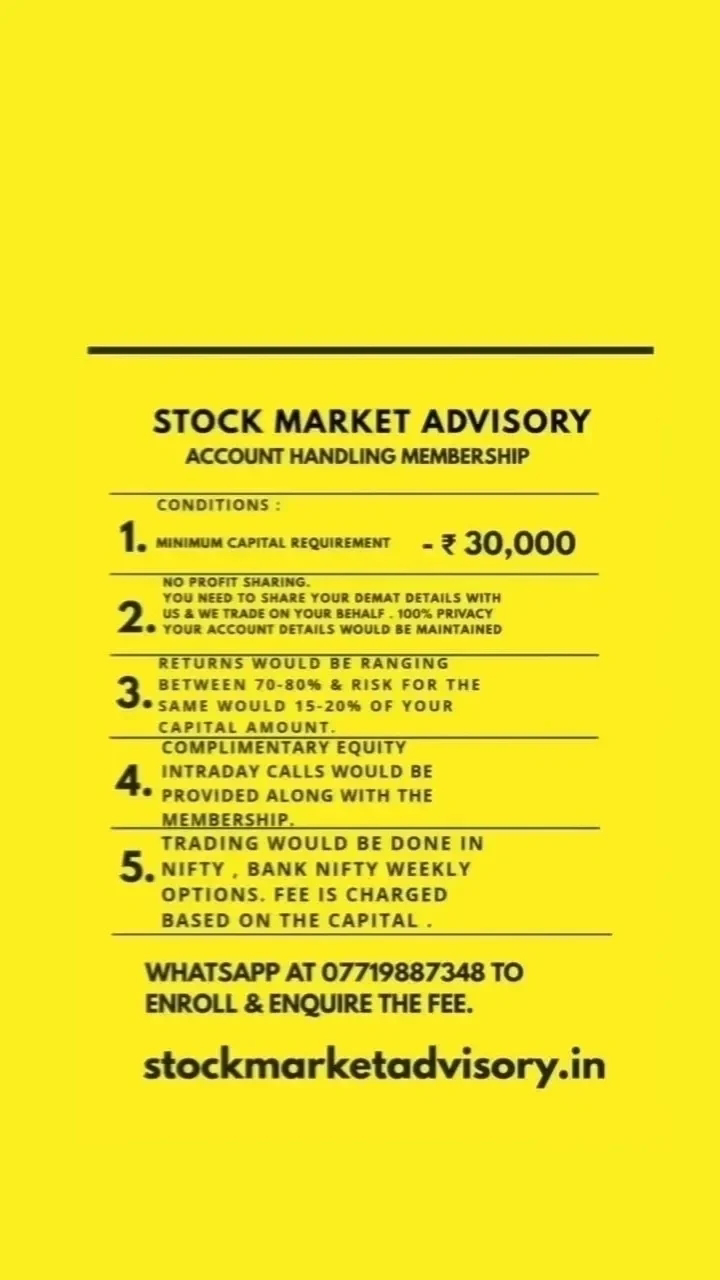 STOCK MARKET ADVISORY
ACCOUNT HANDLING MEMBERSHIP

CONDITIONS :

1. MINIMUM CAPITAL REQUIREMENT - ₹ 30,000

2. NO PROFIT SHARING. YOU NEED TO SHARE YOUR DEMAT DETAILS WITH US & WE TRADE ON YOUR BEHALF . 100% PRIVACY YOUR ACCOUNT DETAILS WOULD BE MAINTAINED

3. RETURNS WOULD BE RANGING BETWEEN 70-80% & RISK FOR THE SAME WOULD 15-20% OF YOUR CAPITAL AMOUNT.

4. COMPLIMENTARY EQUITY INTRADAY CALLS WOULD BE PROVIDED ALONG WITH THE MEMBERSHIP.

5. TRADING WOULD BE DONE IN NIFTY , BANK NIFTY WEEKLY OPTIONS. FEE IS CHARGED BASED ON THE CAPITAL .

WHATSAPP AT 07719887348 TO ENROLL & ENQUIRE THE FEE.

stockmarketadvisory.in